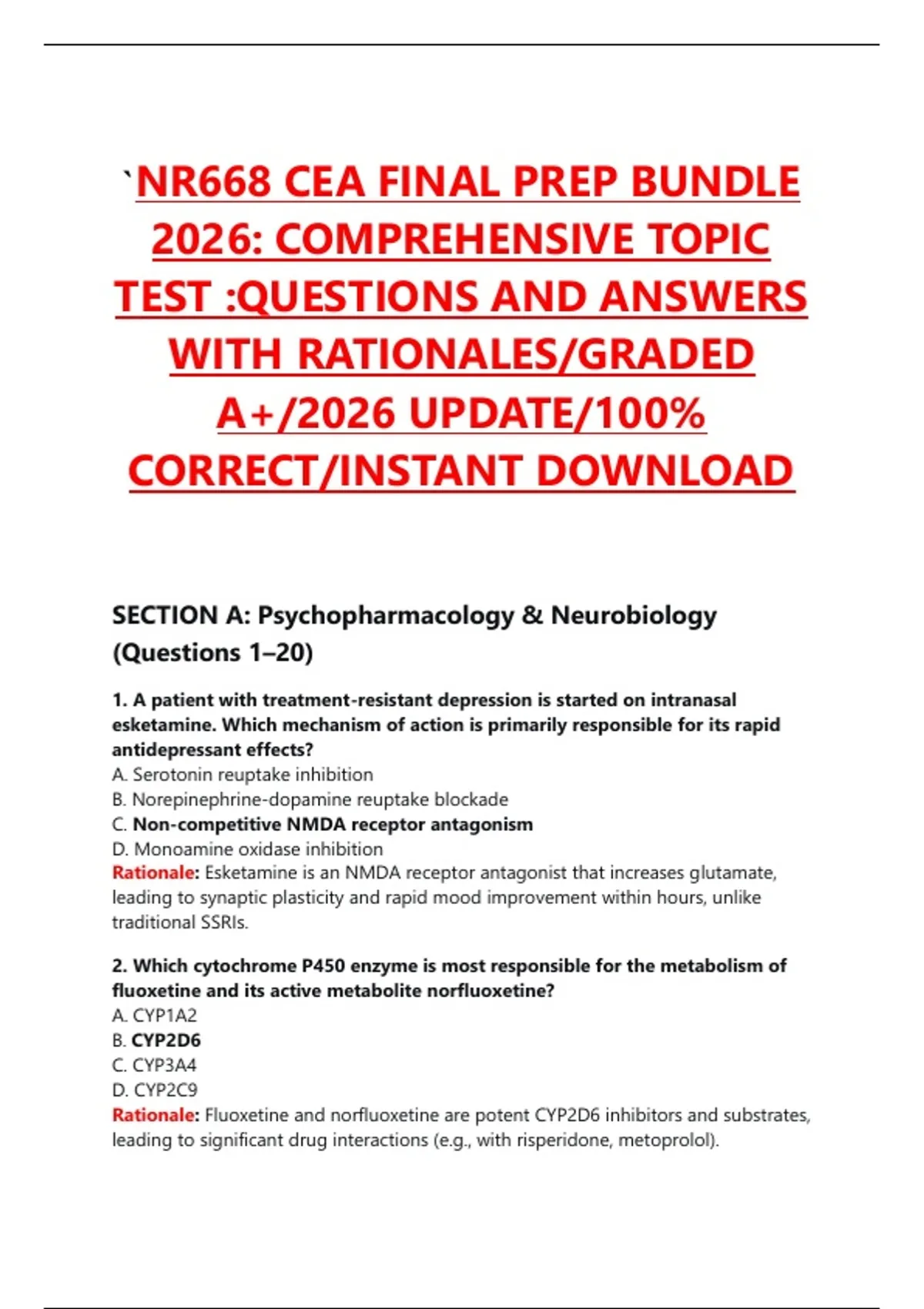 `NR668 CEA FINAL PREP BUNDLE 2026: COMPREHENSIVE TOPIC TEST :QUESTIONS AND ANSWERS WITH RATIONALES/GRADED A+/2026 UPDATE/100% CORRECT/INSTANT DOWNLOAD

SECTION A: Psychopharmacology & Neurobiology (Questions 1–20)

1. A patient with treatment-resistant depression is started on intranasal esketamine. Which mechanism of action is primarily responsible for its rapid antidepressant effects?
A. Serotonin reuptake inhibition
B. Norepinephrine-dopamine reuptake blockade
C. Non-competitive NMDA receptor antagonism
D. Monoamine oxidase inhibition
Rationale: Esketamine is an NMDA receptor antagonist that increases glutamate, leading to synaptic plasticity and rapid mood improvement within hours, unlike traditional SSRIs.

2. Which cytochrome P450 enzyme is most responsible for the metabolism of fluoxetine and its active metabolite norfluoxetine?
A. CYP1A2
B. CYP2D6
C. CYP3A4
D. CYP2C9
Rationale: Fluoxetine and norfluoxetine are potent CYP2D6 inhibitors and substrates, leading to significant drug interactions (e.g., with risperidone, metoprolol).